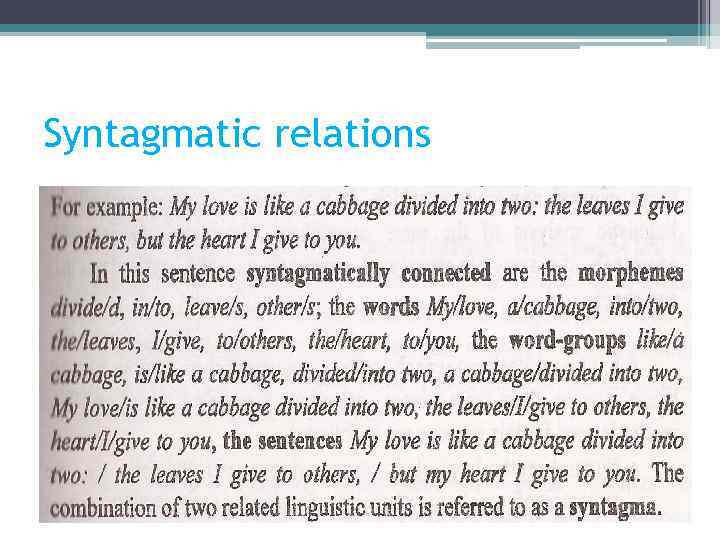 Syntagmatic relations

For example: My love is like a cabbage divided into two: the leaves I give to others, but the heart I give to you.

In this sentence syntagmatically connected are the morphemes divide/d, in/to, leave/s, other/s; the words My/love, a/cabbage, into/two, the/leaves, I/give, to/others, the/heart, to/you, the word-groups like/a cabbage, is/like a cabbage, divided/into two, a cabbage/divided into two, My love/is like a cabbage divided into two, the leaves/I/give to others, the heart/I/give to you, the sentences My love is like a cabbage divided into two: / the leaves I give to others, / but my heart I give to you. The combination of two related linguistic units is referred to as a syntagma.